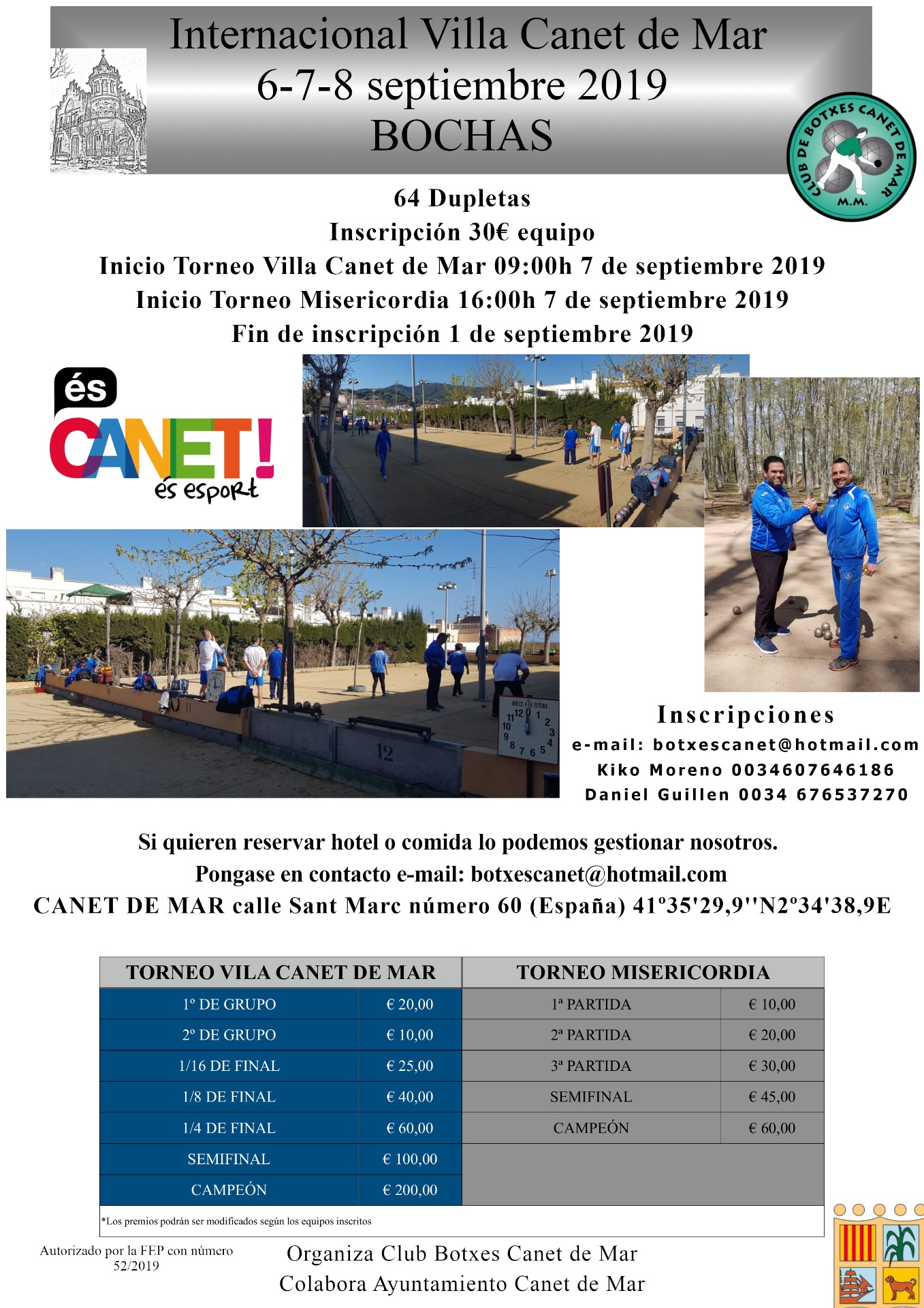 Internacional Villa Canet de Mar
6-7-8 septiembre 2019
BOCHAS

CLUB DE BOTXES CANET DE MAR
M.M.

64 Dupletas
Inscripción 30€ equipo
Inicio Torneo Villa Canet de Mar 09:00h 7 de septiembre 2019
Inicio Torneo Misericordia 16:00h 7 de septiembre 2019
Fin de inscripción 1 de septiembre 2019

és
CANET!
és esport

BOCCE FUTURA
12 1 2 3 4 5 6 7 8 9 10 11
12

Inscripciones
e-mail: botxescanet@hotmail.com
Kiko Moreno 0034607646186
Daniel Guillen 0034 676537270

Si quieren reservar hotel o comida lo podemos gestionar nosotros.
Pongase en contacto e-mail: botxescanet@hotmail.com
CANET DE MAR calle Sant Marc número 60 (España) 41º35'29,9''N2º34'38,9E

| TORNEO VILA CANET DE MAR | | TORNEO MISERICORDIA | |
|---|---|---|---|
| 1º DE GRUPO | € 20,00 | 1ª PARTIDA | € 10,00 |
| 2º DE GRUPO | € 10,00 | 2ª PARTIDA | € 20,00 |
| 1/16 DE FINAL | € 25,00 | 3ª PARTIDA | € 30,00 |
| 1/8 DE FINAL | € 40,00 | SEMIFINAL | € 45,00 |
| 1/4 DE FINAL | € 60,00 | CAMPEÓN | € 60,00 |
| SEMIFINAL | € 100,00 | | |
| CAMPEÓN | € 200,00 | | |

*Los premios podrán ser modificados según los equipos inscritos

Autorizado por la FEP con número 52/2019

Organiza Club Botxes Canet de Mar
Colabora Ayuntamiento Canet de Mar